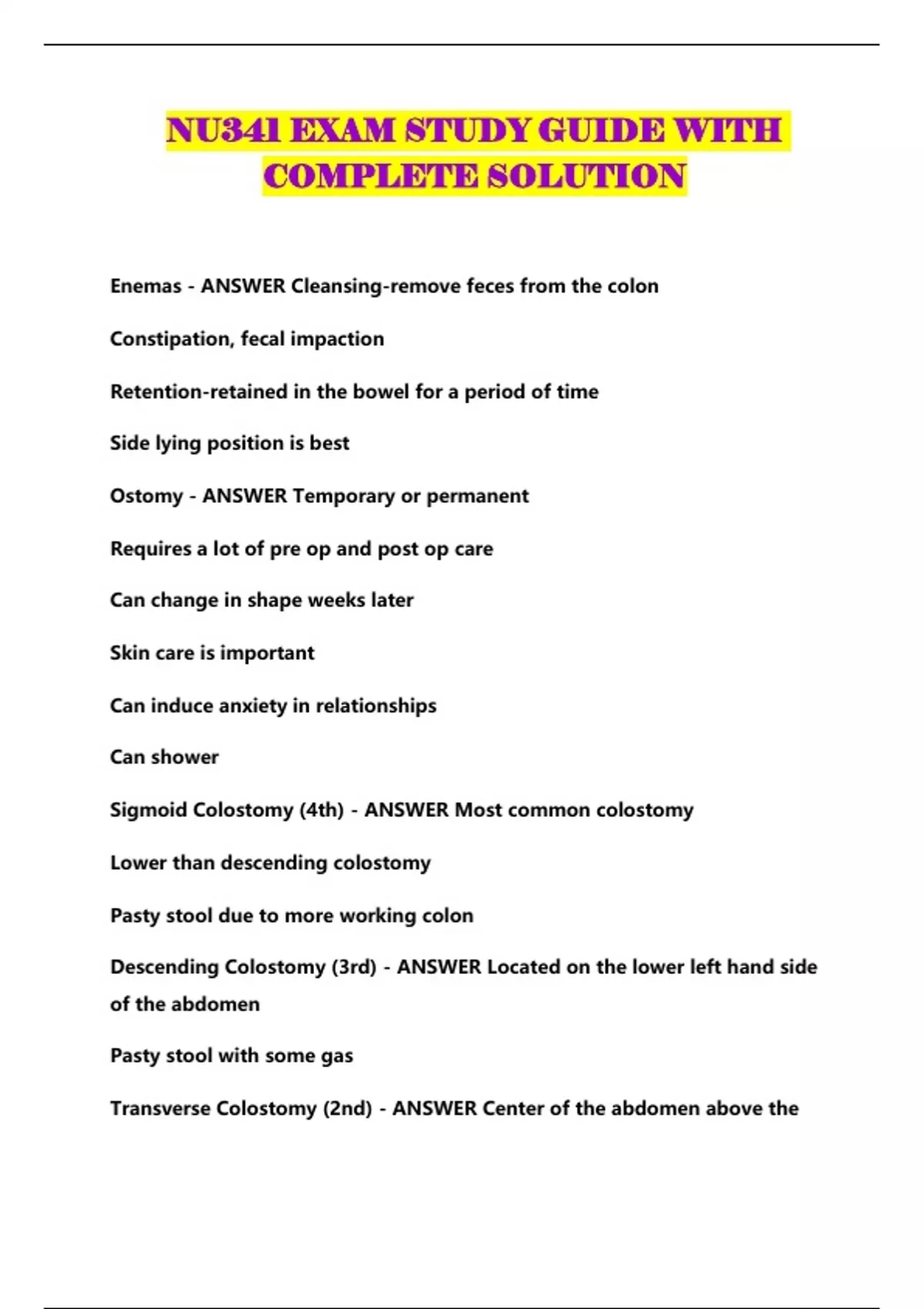 NU341 EXAM STUDY GUIDE WITH COMPLETE SOLUTION

Enemas - ANSWER Cleansing-remove feces from the colon

Constipation, fecal impaction

Retention-retained in the bowel for a period of time

Side lying position is best

Ostomy - ANSWER Temporary or permanent

Requires a lot of pre op and post op care

Can change in shape weeks later

Skin care is important

Can induce anxiety in relationships

Can shower

Sigmoid Colostomy (4th) - ANSWER Most common colostomy

Lower than descending colostomy

Pasty stool due to more working colon

Descending Colostomy (3rd) - ANSWER Located on the lower left hand side of the abdomen

Pasty stool with some gas

Transverse Colostomy (2nd) - ANSWER Center of the abdomen above the